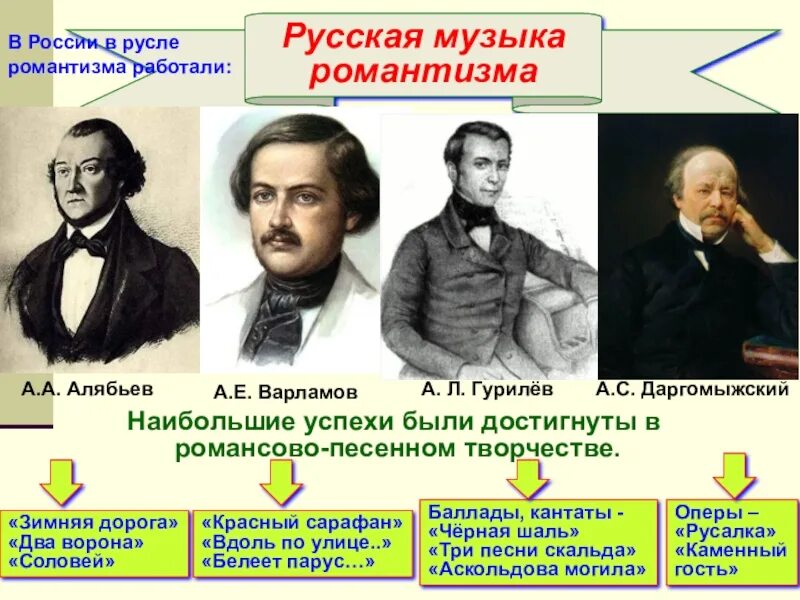 В России в русле романтизма работали:

Русская музыка романтизма

А.А. Алябьев

А.Е. Варламов

А. Л. Гурилёв

А.С. Даргомыжский

Наибольшие успехи были достигнуты в романсово-песенном творчестве.

«Зимняя дорога»
«Два ворона»
«Соловей»

«Красный сарафан»
«Вдоль по улице..»
«Белеет парус…»

Баллады, кантаты -
«Чёрная шаль»
«Три песни скальда»
«Аскольдова могила»

Оперы –
«Русалка»
«Каменный гость»